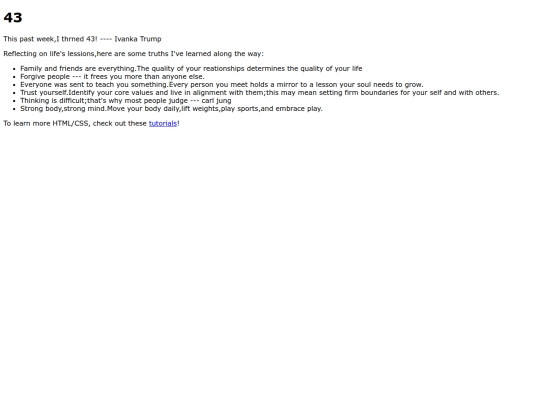 43

This past week,I thrned 43! ---- Ivanka Trump

Reflecting on life's lessions,here are some truths I've learned along the way:

• Family and friends are everything.The quality of your reationships determines the quality of your life
• Forgive people --- it frees you more than anyone else.
• Everyone was sent to teach you something.Every person you meet holds a mirror to a lesson your soul needs to grow.
• Trust yourself.Identify your core values and live in alignment with them;this may mean setting firm boundaries for your self and with others.
• Thinking is difficult;that's why most people judge --- carl jung
• Strong body,strong mind.Move your body daily,lift weights,play sports,and embrace play.

To learn more HTML/CSS, check out these tutorials!